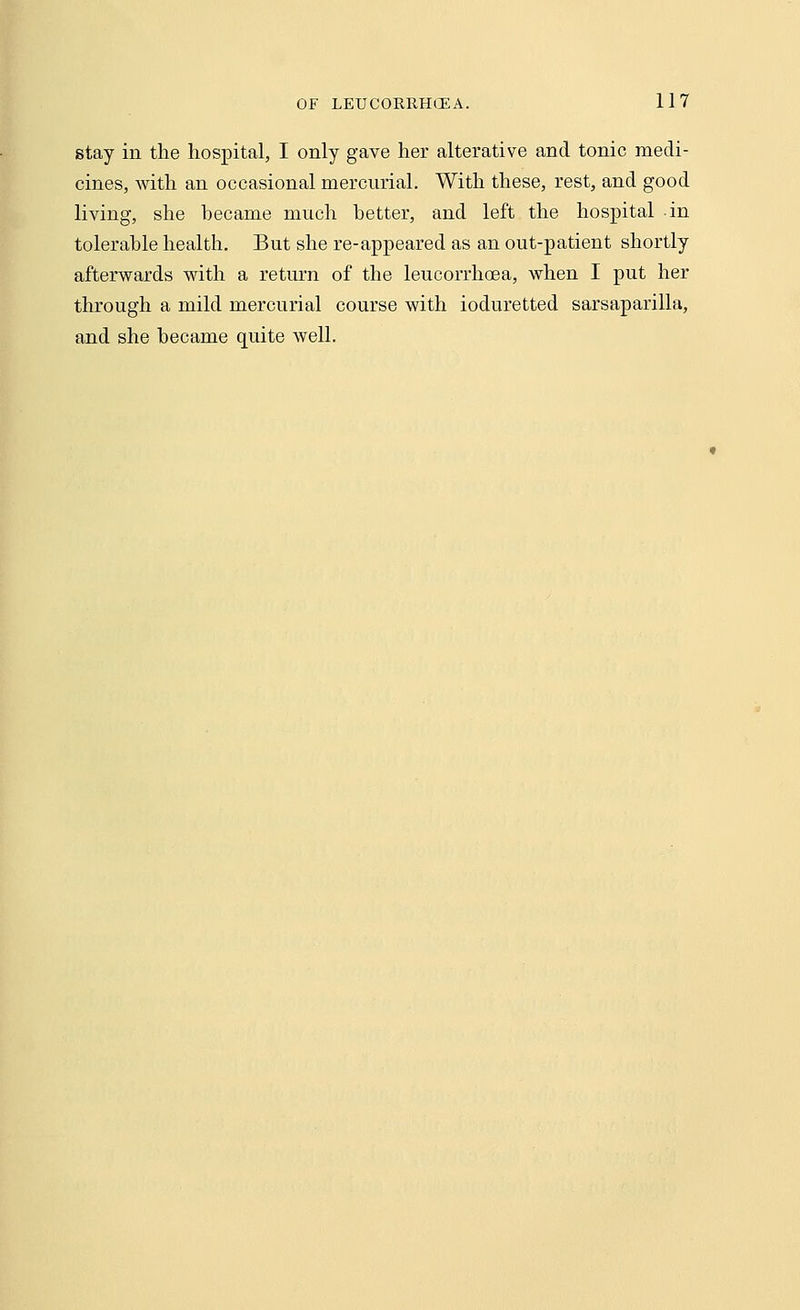 OF LEUCORRHŒA. 117

stay in the hospital, I only gave her alterative and tonic medicines, with an occasional mercurial. With these, rest, and good living, she became much better, and left the hospital in tolerable health. But she re-appeared as an out-patient shortly afterwards with a return of the leucorrhœa, when I put her through a mild mercurial course with ioduretted sarsaparilla, and she became quite well.